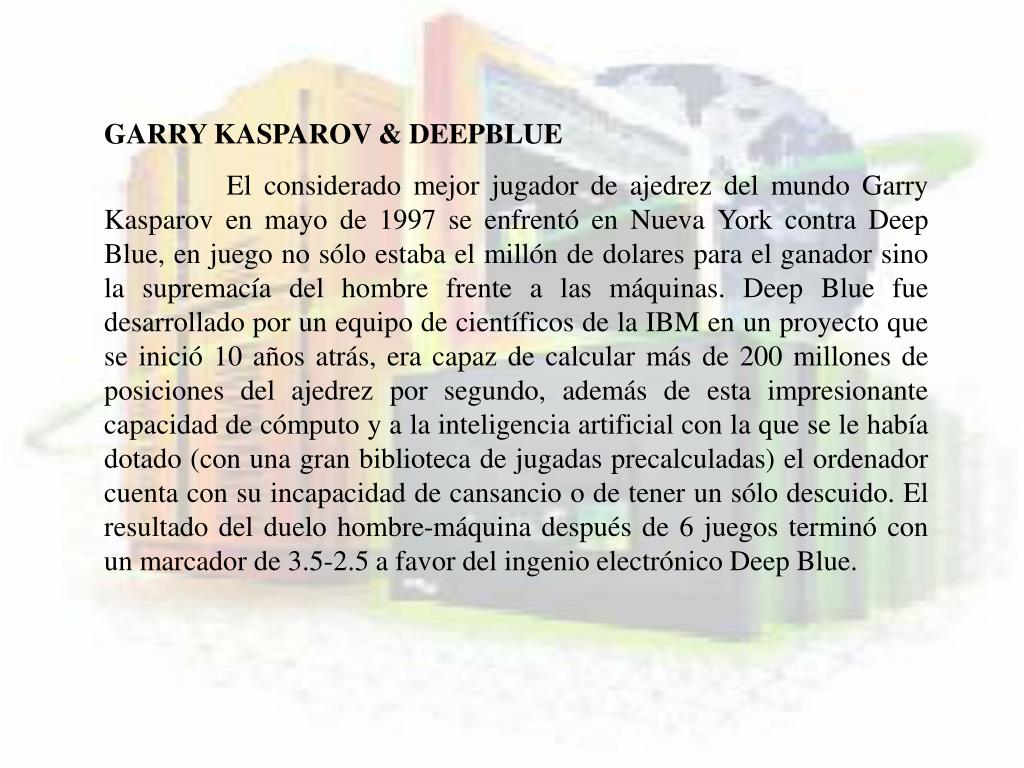 GARRY KASPAROV & DEEPBLUE

El considerado mejor jugador de ajedrez del mundo Garry Kasparov en mayo de 1997 se enfrentó en Nueva York contra Deep Blue, en juego no sólo estaba el millón de dolares para el ganador sino la supremacía del hombre frente a las máquinas. Deep Blue fue desarrollado por un equipo de científicos de la IBM en un proyecto que se inició 10 años atrás, era capaz de calcular más de 200 millones de posiciones del ajedrez por segundo, además de esta impresionante capacidad de cómputo y a la inteligencia artificial con la que se le había dotado (con una gran biblioteca de jugadas precalculadas) el ordenador cuenta con su incapacidad de cansancio o de tener un sólo descuido. El resultado del duelo hombre-máquina después de 6 juegos terminó con un marcador de 3.5-2.5 a favor del ingenio electrónico Deep Blue.